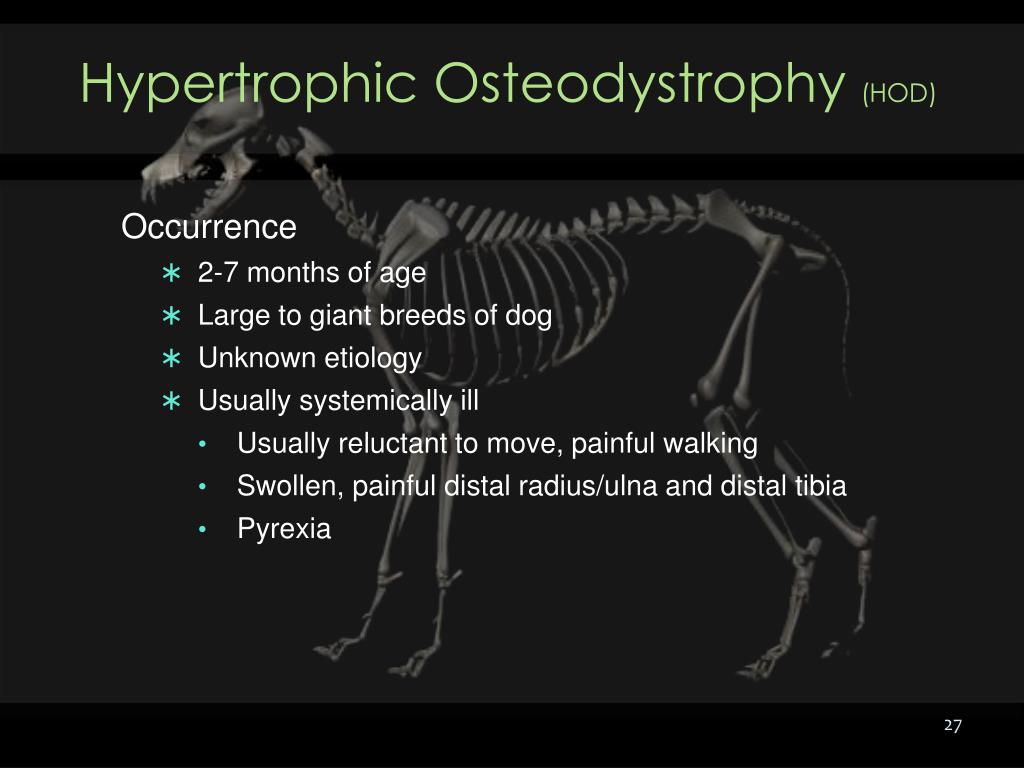 Hypertrophic Osteodystrophy (HOD)

Occurrence

∗ 2-7 months of age
∗ Large to giant breeds of dog
∗ Unknown etiology
∗ Usually systemically ill
  • Usually reluctant to move, painful walking
  • Swollen, painful distal radius/ulna and distal tibia
  • Pyrexia

27